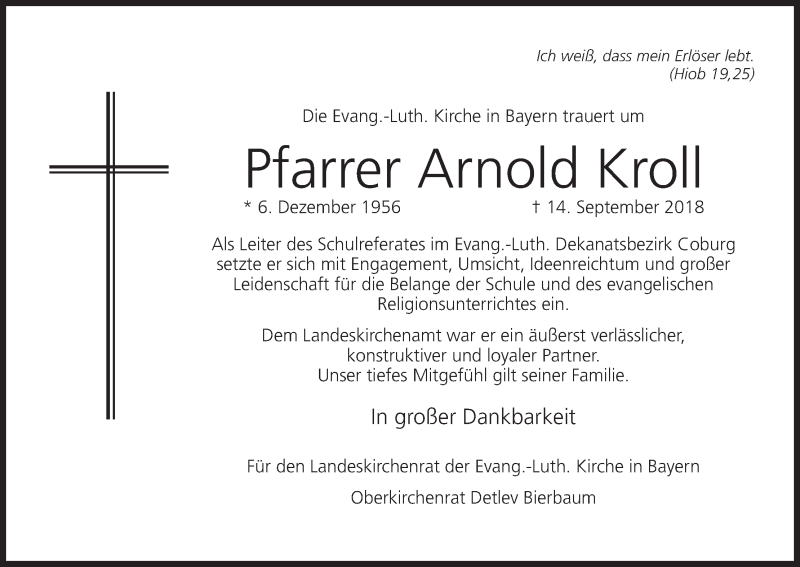 Ich weiß, dass mein Erlöser lebt.
(Hiob 19,25)

Die Evang.-Luth. Kirche in Bayern trauert um

Pfarrer Arnold Kroll

* 6. Dezember 1956 † 14. September 2018

Als Leiter des Schulreferates im Evang.-Luth. Dekanatsbezirk Coburg setzte er sich mit Engagement, Umsicht, Ideenreichtum und großer Leidenschaft für die Belange der Schule und des evangelischen Religionsunterrichtes ein.

Dem Landeskirchenamt war er ein äußerst verlässlicher, konstruktiver und loyaler Partner. Unser tiefes Mitgefühl gilt seiner Familie.

In großer Dankbarkeit

Für den Landeskirchenrat der Evang.-Luth. Kirche in Bayern

Oberkirchenrat Detlev Bierbaum